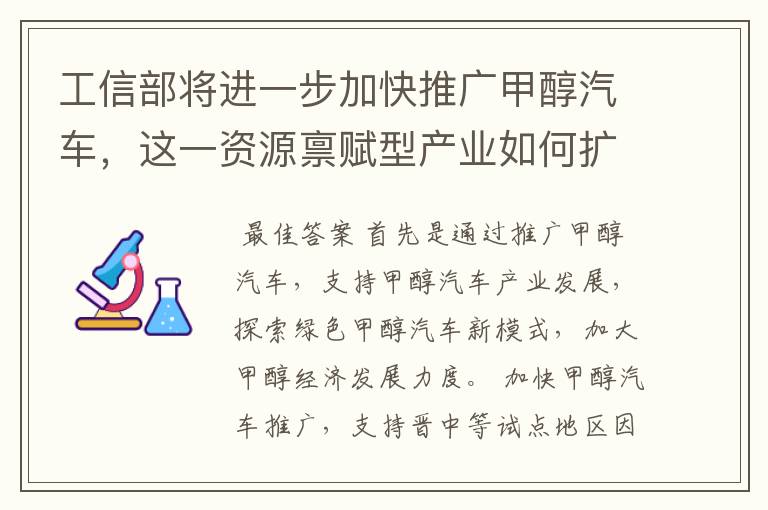 工信部将进一步加快推广甲醇汽车，这一资源禀赋型产业如何扩

最佳答案 首先是通过推广甲醇汽车，支持甲醇汽车产业发展，探索绿色甲醇汽车新模式，加大甲醇经济发展力度。 加快甲醇汽车推广，支持晋中等试点地区因